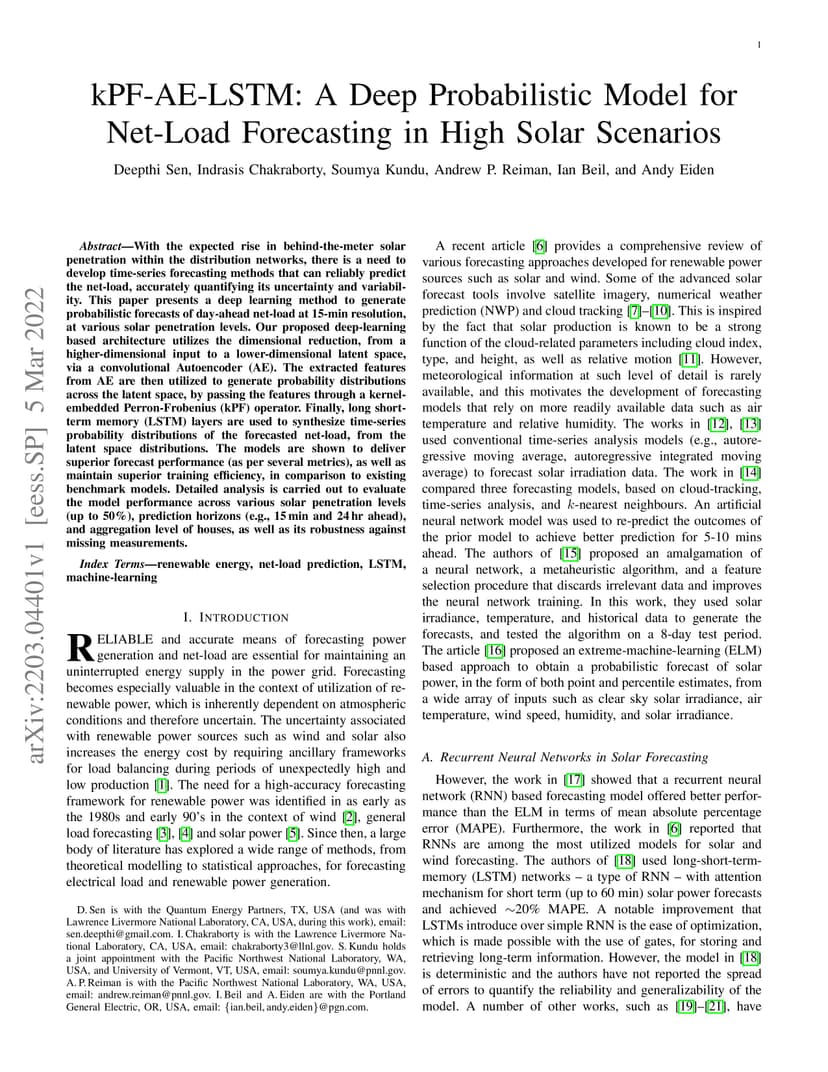 1

kPF-AE-LSTM: A Deep Probabilistic Model for Net-Load Forecasting in High Solar Scenarios

Deepthi Sen, Indrasis Chakraborty, Soumya Kundu, Andrew P. Reiman, Ian Beil, and Andy Eiden

arXiv:2203.04401v1 [eess.SP] 5 Mar 2022

Abstract—With the expected rise in behind-the-meter solar penetration within the distribution networks, there is a need to develop time-series forecasting methods that can reliably predict the net-load, accurately quantifying its uncertainty and variability. This paper presents a deep learning method to generate probabilistic forecasts of day-ahead net-load at 15-min resolution, at various solar penetration levels. Our proposed deep-learning based architecture utilizes the dimensional reduction, from a higher-dimensional input to a lower-dimensional latent space, via a convolutional Autoencoder (AE). The extracted features from AE are then utilized to generate probability distributions across the latent space, by passing the features through a kernel-embedded Perron-Frobenius (kPF) operator. Finally, long short-term memory (LSTM) layers are used to synthesize time-series probability distributions of the forecasted net-load, from the latent space distributions. The models are shown to deliver superior forecast performance (as per several metrics), as well as maintain superior training efficiency, in comparison to existing benchmark models. Detailed analysis is carried out to evaluate the model performance across various solar penetration levels (up to 50%), prediction horizons (e.g., 15 min and 24 hr ahead), and aggregation level of houses, as well as its robustness against missing measurements.

Index Terms—renewable energy, net-load prediction, LSTM, machine-learning

I. INTRODUCTION

RELIABLE and accurate means of forecasting power generation and net-load are essential for maintaining an uninterrupted energy supply in the power grid. Forecasting becomes especially valuable in the context of utilization of renewable power, which is inherently dependent on atmospheric conditions and therefore uncertain. The uncertainty associated with renewable power sources such as wind and solar also increases the energy cost by requiring ancillary frameworks for load balancing during periods of unexpectedly high and low production [1]. The need for a high-accuracy forecasting framework for renewable power was identified in as early as the 1980s and early 90's in the context of wind [2], general load forecasting [3], [4] and solar power [5]. Since then, a large body of literature has explored a wide range of methods, from theoretical modelling to statistical approaches, for forecasting electrical load and renewable power generation.

D. Sen is with the Quantum Energy Partners, TX, USA (and was with Lawrence Livermore National Laboratory, CA, USA, during this work), email: sen.deepthi@gmail.com. I. Chakraborty is with the Lawrence Livermore National Laboratory, CA, USA, email: chakraborty3@llnl.gov. S. Kundu holds a joint appointment with the Pacific Northwest National Laboratory, WA, USA, and University of Vermont, VT, USA, email: soumya.kundu@pnnl.gov. A. P. Reiman is with the Pacific Northwest National Laboratory, WA, USA, email: andrew.reiman@pnnl.gov. I. Beil and A. Eiden are with the Portland General Electric, OR, USA, email: {ian.beil, andy.eiden}@pgn.com.

A recent article [6] provides a comprehensive review of various forecasting approaches developed for renewable power sources such as solar and wind. Some of the advanced solar forecast tools involve satellite imagery, numerical weather prediction (NWP) and cloud tracking [7]–[10]. This is inspired by the fact that solar production is known to be a strong function of the cloud-related parameters including cloud index, type, and height, as well as relative motion [11]. However, meteorological information at such level of detail is rarely available, and this motivates the development of forecasting models that rely on more readily available data such as air temperature and relative humidity. The works in [12], [13] used conventional time-series analysis models (e.g., autoregressive moving average, autoregressive integrated moving average) to forecast solar irradiation data. The work in [14] compared three forecasting models, based on cloud-tracking, time-series analysis, and $k$-nearest neighbours. An artificial neural network model was used to re-predict the outcomes of the prior model to achieve better prediction for 5-10 mins ahead. The authors of [15] proposed an amalgamation of a neural network, a metaheuristic algorithm, and a feature selection procedure that discards irrelevant data and improves the neural network training. In this work, they used solar irradiance, temperature, and historical data to generate the forecasts, and tested the algorithm on a 8-day test period. The article [16] proposed an extreme-machine-learning (ELM) based approach to obtain a probabilistic forecast of solar power, in the form of both point and percentile estimates, from a wide array of inputs such as clear sky solar irradiance, air temperature, wind speed, humidity, and solar irradiance.

A. Recurrent Neural Networks in Solar Forecasting

However, the work in [17] showed that a recurrent neural network (RNN) based forecasting model offered better performance than the ELM in terms of mean absolute percentage error (MAPE). Furthermore, the work in [6] reported that RNNs are among the most utilized models for solar and wind forecasting. The authors of [18] used long-short-term-memory (LSTM) networks – a type of RNN – with attention mechanism for short term (up to 60 min) solar power forecasts and achieved $\sim$20% MAPE. A notable improvement that LSTMs introduce over simple RNN is the ease of optimization, which is made possible with the use of gates, for storing and retrieving long-term information. However, the model in [18] is deterministic and the authors have not reported the spread of errors to quantify the reliability and generalizability of the model. A number of other works, such as [19]–[21], have